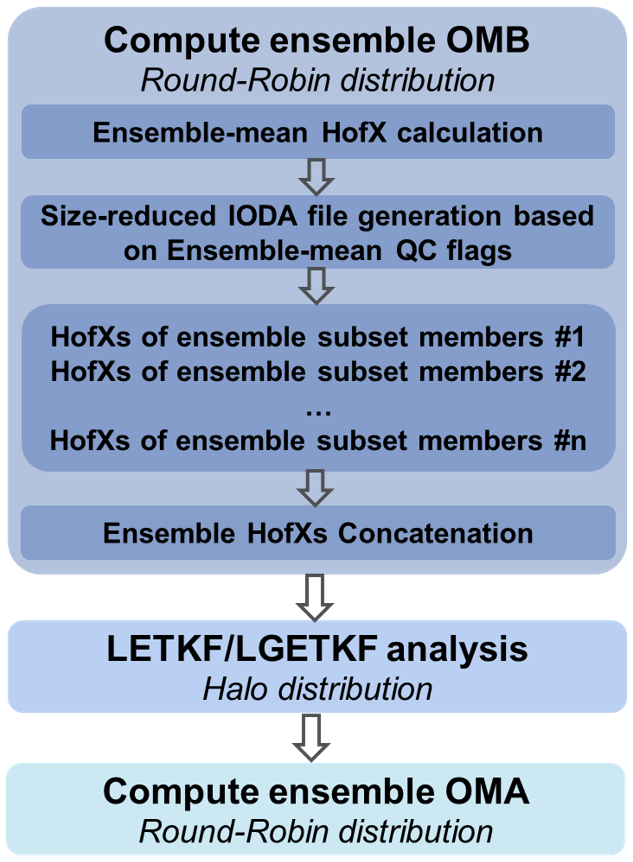 Compute ensemble OMB
Round-Robin distribution

Ensemble-mean HofX calculation

Size-reduced IODA file generation based on Ensemble-mean QC flags

HofXs of ensemble subset members #1
HofXs of ensemble subset members #2
…
HofXs of ensemble subset members #n

Ensemble HofXs Concatenation

LETKF/LGETKF analysis
Halo distribution

Compute ensemble OMA
Round-Robin distribution